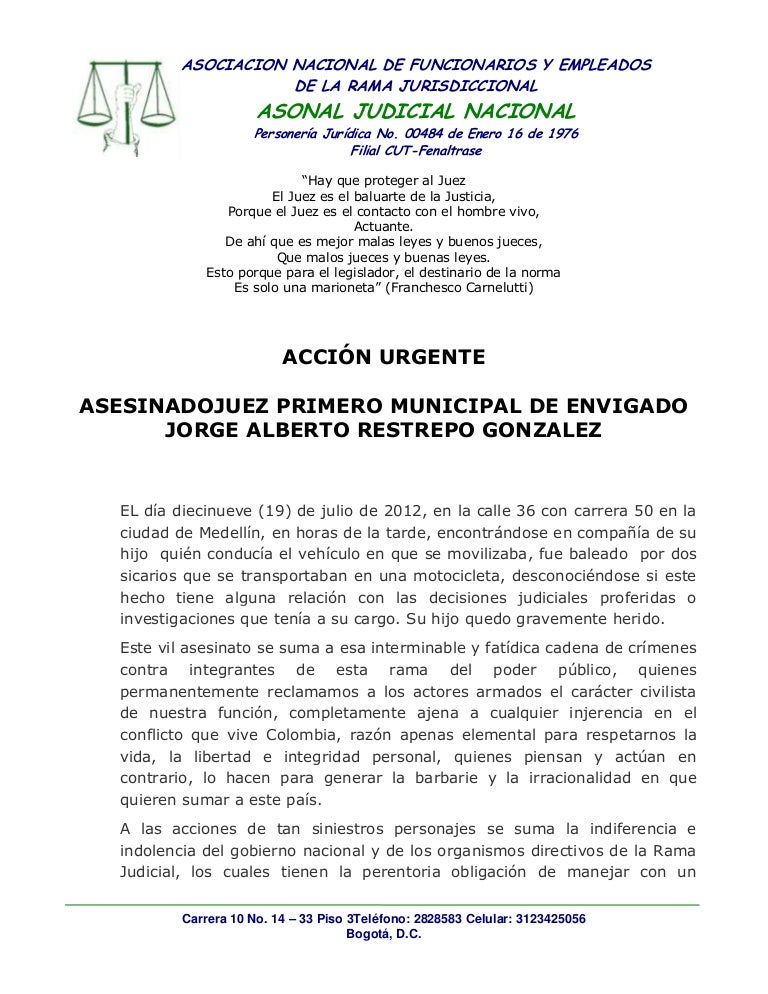 ASOCIACION NACIONAL DE FUNCIONARIOS Y EMPLEADOS
DE LA RAMA JURISDICCIONAL
ASONAL JUDICIAL NACIONAL
Personería Jurídica No. 00484 de Enero 16 de 1976
Filial CUT-Fenaltrase

"Hay que proteger al Juez
El Juez es el baluarte de la Justicia,
Porque el Juez es el contacto con el hombre vivo,
Actuante.
De ahí que es mejor malas leyes y buenos jueces,
Que malos jueces y buenas leyes.
Esto porque para el legislador, el destinario de la norma
Es solo una marioneta" (Franchesco Carnelutti)

ACCIÓN URGENTE

ASESINADOJUEZ PRIMERO MUNICIPAL DE ENVIGADO JORGE ALBERTO RESTREPO GONZALEZ

EL día diecinueve (19) de julio de 2012, en la calle 36 con carrera 50 en la ciudad de Medellín, en horas de la tarde, encontrándose en compañía de su hijo quién conducía el vehículo en que se movilizaba, fue baleado por dos sicarios que se transportaban en una motocicleta, desconociéndose si este hecho tiene alguna relación con las decisiones judiciales proferidas o investigaciones que tenía a su cargo. Su hijo quedo gravemente herido.

Este vil asesinato se suma a esa interminable y fatídica cadena de crímenes contra integrantes de esta rama del poder público, quienes permanentemente reclamamos a los actores armados el carácter civilista de nuestra función, completamente ajena a cualquier injerencia en el conflicto que vive Colombia, razón apenas elemental para respetarnos la vida, la libertad e integridad personal, quienes piensan y actúan en contrario, lo hacen para generar la barbarie y la irracionalidad en que quieren sumar a este país.

A las acciones de tan siniestros personajes se suma la indiferencia e indolencia del gobierno nacional y de los organismos directivos de la Rama Judicial, los cuales tienen la perentoria obligación de manejar con un

Carrera 10 No. 14 – 33 Piso 3Teléfono: 2828583 Celular: 3123425056
Bogotá, D.C.